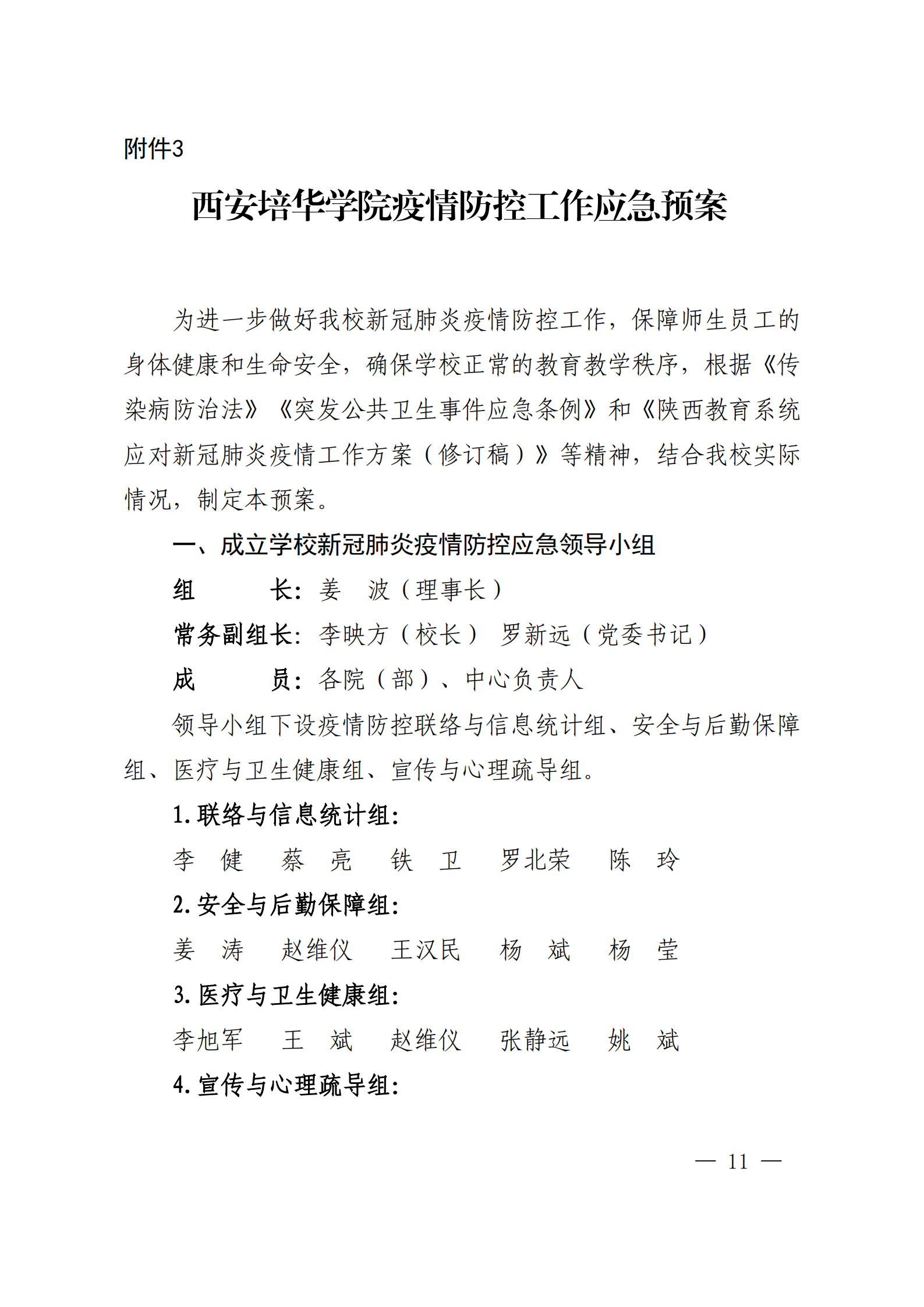 附件3

西安培华学院疫情防控工作应急预案

为进一步做好我校新冠肺炎疫情防控工作，保障师生员工的身体健康和生命安全，确保学校正常的教育教学秩序，根据《传染病防治法》《突发公共卫生事件应急条例》和《陕西教育系统应对新冠肺炎疫情工作方案（修订稿）》等精神，结合我校实际情况，制定本预案。

一、成立学校新冠肺炎疫情防控应急领导小组

组　　长：姜　波（理事长）

常务副组长：李映方（校长）　罗新远（党委书记）

成　　员：各院（部）、中心负责人

领导小组下设疫情防控联络与信息统计组、安全与后勤保障组、医疗与卫生健康组、宣传与心理疏导组。

1.联络与信息统计组：

李　健　蔡　亮　铁　卫　罗北荣　陈　玲

2.安全与后勤保障组：

姜　涛　赵维仪　王汉民　杨　斌　杨　莹

3.医疗与卫生健康组：

李旭军　王　斌　赵维仪　张静远　姚　斌

4.宣传与心理疏导组：

— 11 —